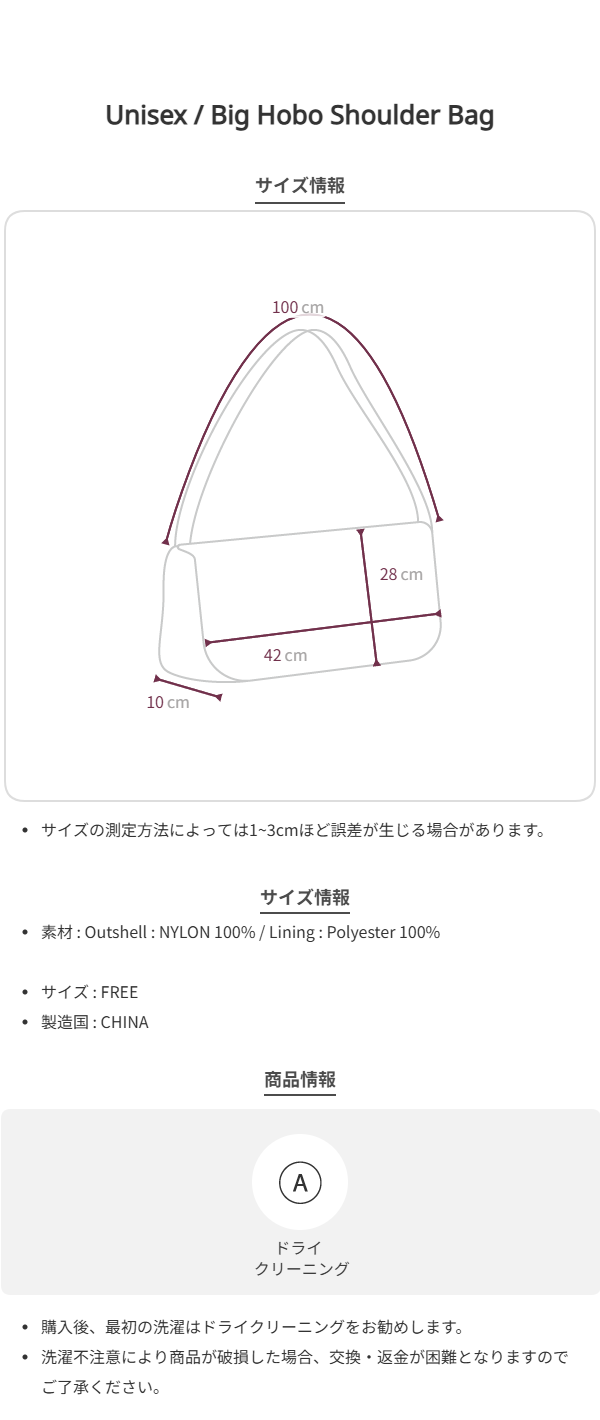 Unisex / Big Hobo Shoulder Bag

サイズ情報

100 cm

28 cm

42 cm

10 cm

• サイズの測定方法によっては1~3cmほど誤差が生じる場合があります。

サイズ情報

• 素材 : Outshell : NYLON 100% / Lining : Polyester 100%

• サイズ : FREE
• 製造国 : CHINA

商品情報

A

ドライ
クリーニング

• 購入後、最初の洗濯はドライクリーニングをお勧めします。
• 洗濯不注意により商品が破損した場合、交換・返金が困難となりますのでご了承ください。